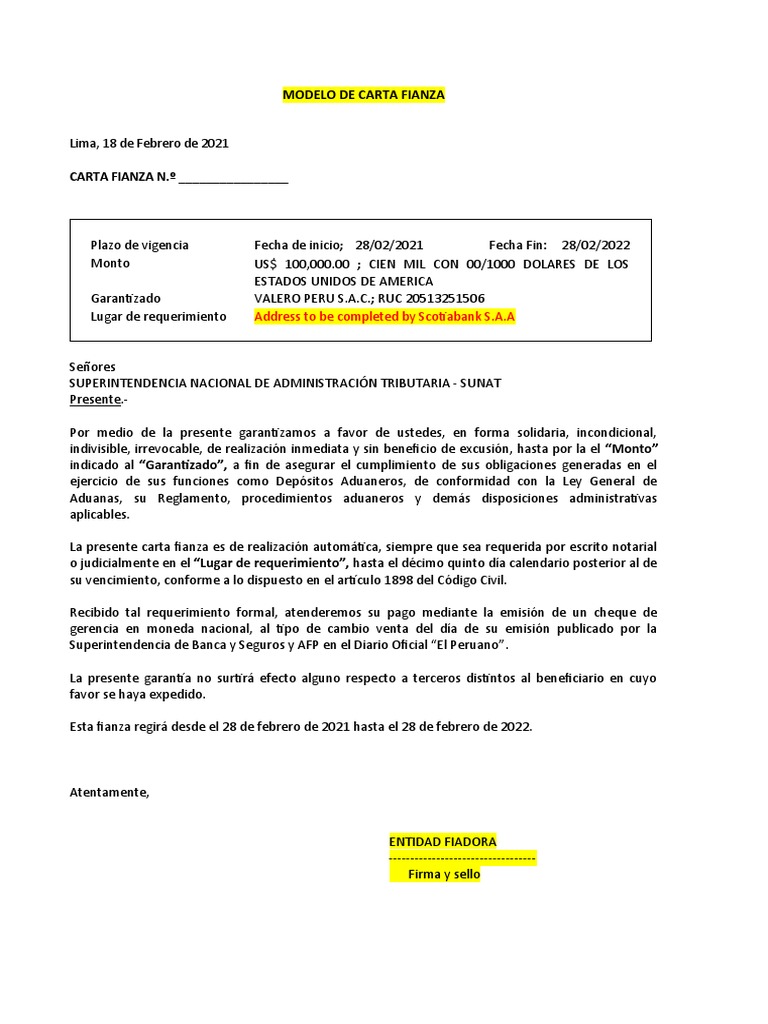 MODELO DE CARTA FIANZA

Lima, 18 de Febrero de 2021

CARTA FIANZA N.º ________________

| | |
|---|---|
| Plazo de vigencia | Fecha de inicio; 28/02/2021 Fecha Fin: 28/02/2022 |
| Monto | US$ 100,000.00 ; CIEN MIL CON 00/1000 DOLARES DE LOS ESTADOS UNIDOS DE AMERICA |
| Garantizado | VALERO PERU S.A.C.; RUC 20513251506 |
| Lugar de requerimiento | Address to be completed by Scotiabank S.A.A |

Señores
SUPERINTENDENCIA NACIONAL DE ADMINISTRACIÓN TRIBUTARIA - SUNAT
Presente.-

Por medio de la presente garantizamos a favor de ustedes, en forma solidaria, incondicional, indivisible, irrevocable, de realización inmediata y sin beneficio de excusión, hasta por la el "Monto" indicado al "Garantizado", a fin de asegurar el cumplimiento de sus obligaciones generadas en el ejercicio de sus funciones como Depósitos Aduaneros, de conformidad con la Ley General de Aduanas, su Reglamento, procedimientos aduaneros y demás disposiciones administrativas aplicables.

La presente carta fianza es de realización automática, siempre que sea requerida por escrito notarial o judicialmente en el "Lugar de requerimiento", hasta el décimo quinto día calendario posterior al de su vencimiento, conforme a lo dispuesto en el artículo 1898 del Código Civil.

Recibido tal requerimiento formal, atenderemos su pago mediante la emisión de un cheque de gerencia en moneda nacional, al tipo de cambio venta del día de su emisión publicado por la Superintendencia de Banca y Seguros y AFP en el Diario Oficial "El Peruano".

La presente garantía no surtirá efecto alguno respecto a terceros distintos al beneficiario en cuyo favor se haya expedido.

Esta fianza regirá desde el 28 de febrero de 2021 hasta el 28 de febrero de 2022.

Atentamente,

ENTIDAD FIADORA
----------------------------------
Firma y sello